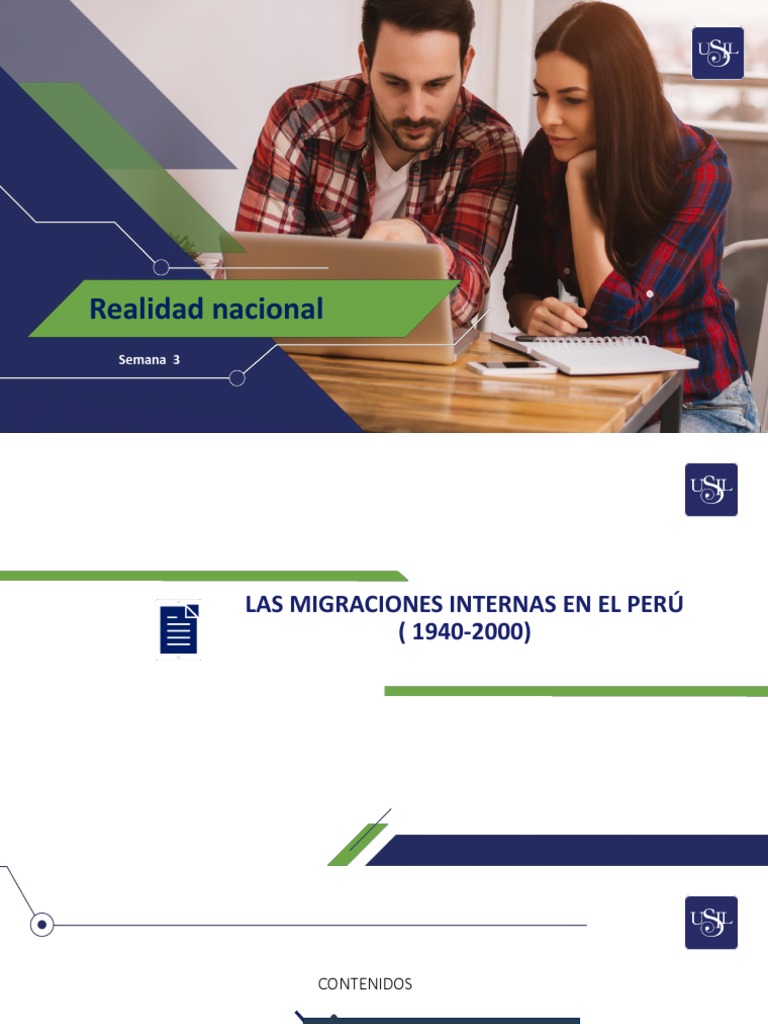 USIL

Realidad nacional

Semana 3

USIL

LAS MIGRACIONES INTERNAS EN EL PERÚ
( 1940-2000)

USIL

CONTENIDOS